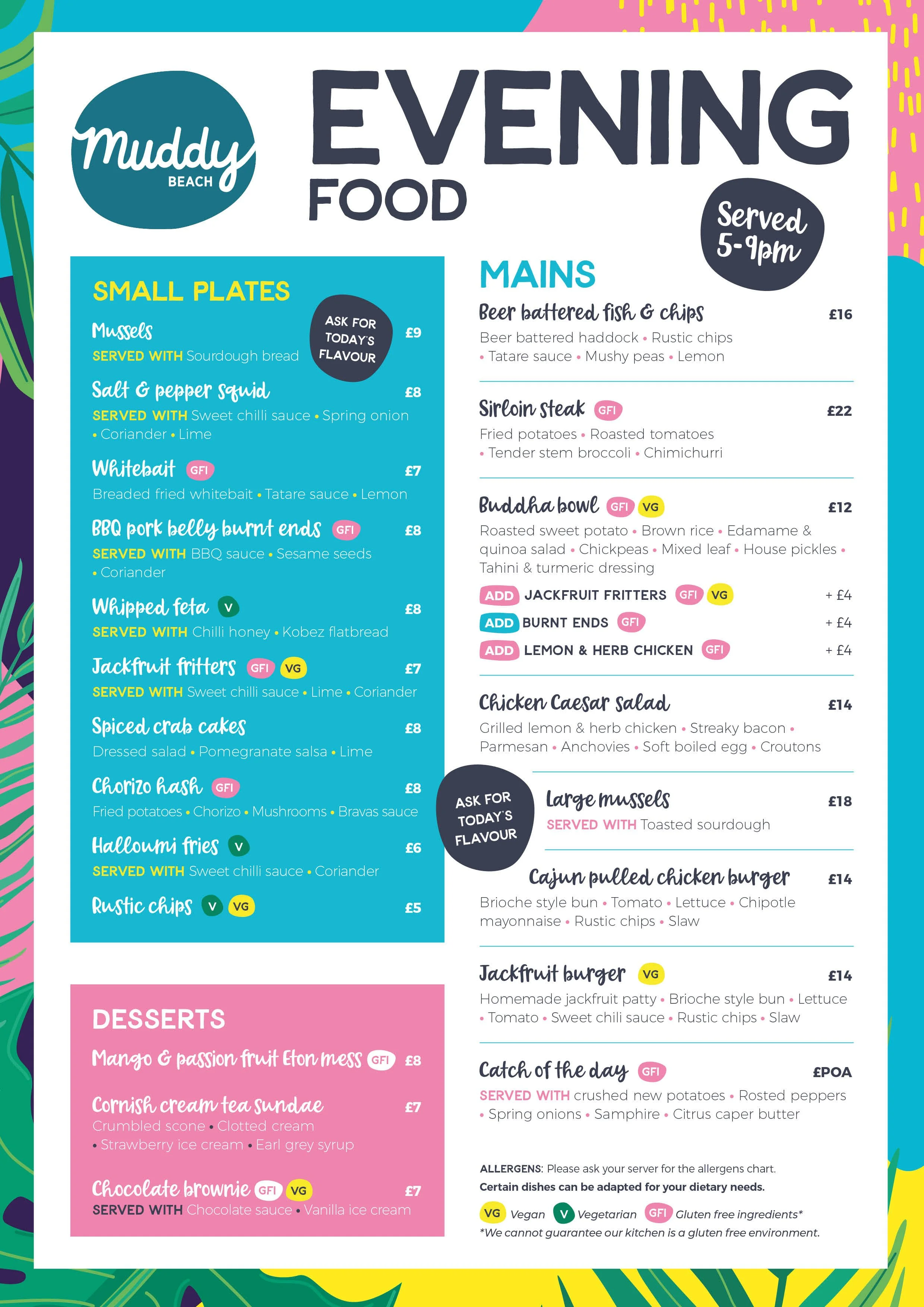 Muddy BEACH

EVENING FOOD

Served 5-9pm

SMALL PLATES

Mussels ASK FOR TODAY'S FLAVOUR £9
SERVED WITH Sourdough bread

Salt & pepper squid £8
SERVED WITH Sweet chilli sauce • Spring onion • Coriander • Lime

Whitebait GFI £7
Breaded fried whitebait • Tatare sauce • Lemon

BBQ pork belly burnt ends GFI £8
SERVED WITH BBQ sauce • Sesame seeds • Coriander

Whipped feta V £8
SERVED WITH Chilli honey • Kobez flatbread

Jackfruit fritters GFI VG £7
SERVED WITH Sweet chilli sauce • Lime • Coriander

Spiced crab cakes £8
Dressed salad • Pomegranate salsa • Lime

Chorizo hash GFI £8
Fried potatoes • Chorizo • Mushrooms • Bravas sauce

Halloumi fries V £6
SERVED WITH Sweet chilli sauce • Coriander

Rustic chips V VG £5

DESSERTS

Mango & passion fruit Eton mess GFI £8

Cornish cream tea sundae £7
Crumbled scone • Clotted cream • Strawberry ice cream • Earl grey syrup

Chocolate brownie GFI VG £7
SERVED WITH Chocolate sauce • Vanilla ice cream

MAINS

Beer battered fish & chips £16
Beer battered haddock • Rustic chips • Tatare sauce • Mushy peas • Lemon

Sirloin steak GFI £22
Fried potatoes • Roasted tomatoes • Tender stem broccoli • Chimichurri

Buddha bowl GFI VG £12
Roasted sweet potato • Brown rice • Edamame & quinoa salad • Chickpeas • Mixed leaf • House pickles • Tahini & turmeric dressing
ADD JACKFRUIT FRITTERS GFI VG + £4
ADD BURNT ENDS GFI + £4
ADD LEMON & HERB CHICKEN GFI + £4

Chicken Caesar salad £14
Grilled lemon & herb chicken • Streaky bacon • Parmesan • Anchovies • Soft boiled egg • Croutons

ASK FOR TODAY'S FLAVOUR

Large mussels £18
SERVED WITH Toasted sourdough

Cajun pulled chicken burger £14
Brioche style bun • Tomato • Lettuce • Chipotle mayonnaise • Rustic chips • Slaw

Jackfruit burger VG £14
Homemade jackfruit patty • Brioche style bun • Lettuce • Tomato • Sweet chili sauce • Rustic chips • Slaw

Catch of the day GFI £POA
SERVED WITH crushed new potatoes • Rosted peppers • Spring onions • Samphire • Citrus caper butter

ALLERGENS: Please ask your server for the allergens chart.
Certain dishes can be adapted for your dietary needs.
VG Vegan V Vegetarian GFI Gluten free ingredients*
*We cannot guarantee our kitchen is a gluten free environment.